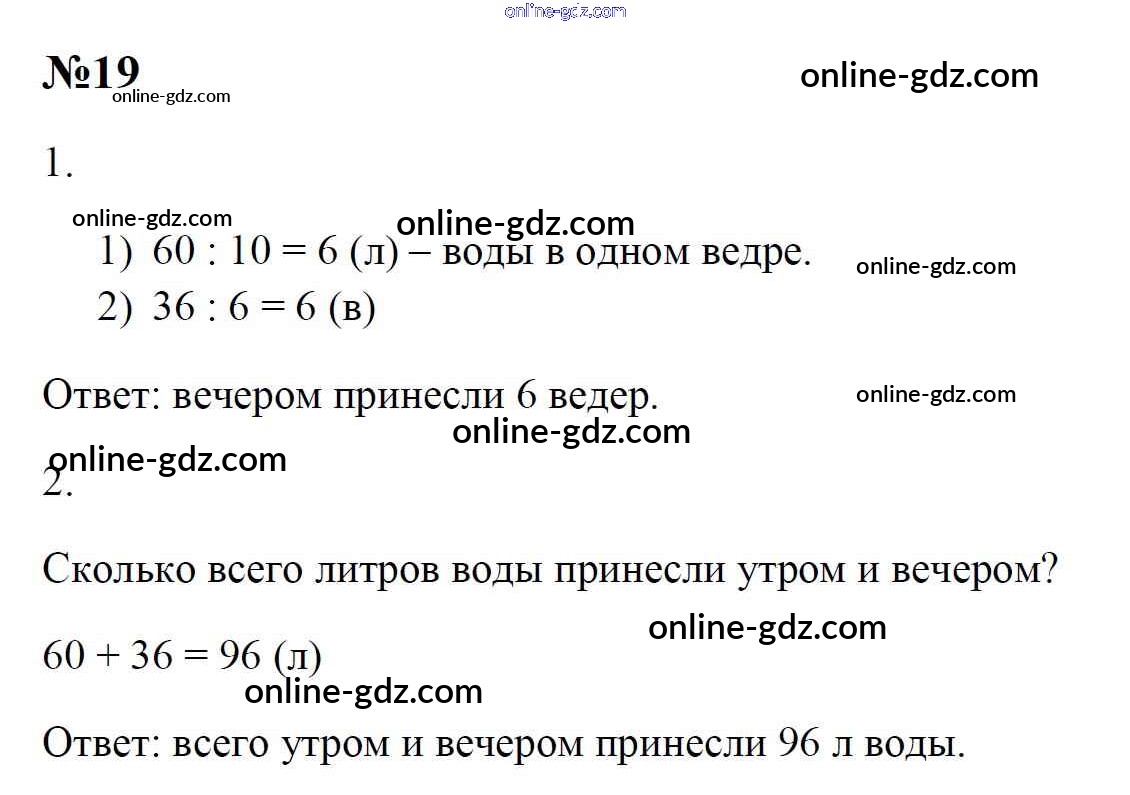 №19

1.

1) 60 : 10 = 6 (л) – воды в одном ведре.

2) 36 : 6 = 6 (в)

Ответ: вечером принесли 6 ведер.

2.

Сколько всего литров воды принесли утром и вечером?

60 + 36 = 96 (л)

Ответ: всего утром и вечером принесли 96 л воды.

online-gdz.com